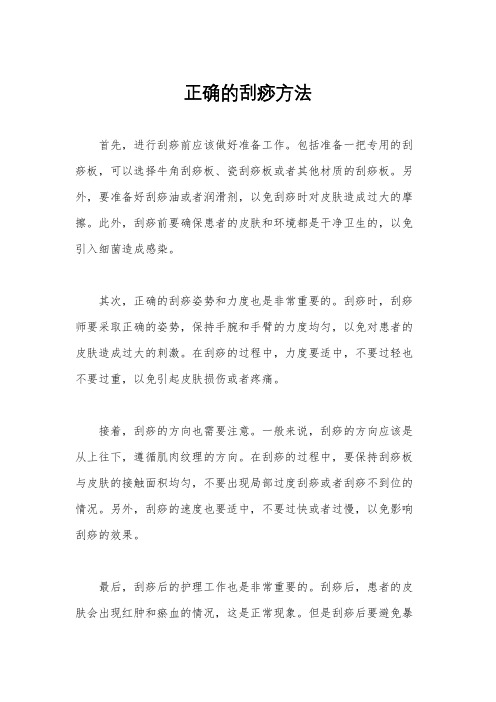 正确的刮痧方法

首先，进行刮痧前应该做好准备工作。包括准备一把专用的刮痧板，可以选择牛角刮痧板、瓷刮痧板或者其他材质的刮痧板。另外，要准备好刮痧油或者润滑剂，以免刮痧时对皮肤造成过大的摩擦。此外，刮痧前要确保患者的皮肤和环境都是干净卫生的，以免引入细菌造成感染。

其次，正确的刮痧姿势和力度也是非常重要的。刮痧时，刮痧师要采取正确的姿势，保持手腕和手臂的力度均匀，以免对患者的皮肤造成过大的刺激。在刮痧的过程中，力度要适中，不要过轻也不要过重，以免引起皮肤损伤或者疼痛。

接着，刮痧的方向也需要注意。一般来说，刮痧的方向应该是从上往下，遵循肌肉纹理的方向。在刮痧的过程中，要保持刮痧板与皮肤的接触面积均匀，不要出现局部过度刮痧或者刮痧不到位的情况。另外，刮痧的速度也要适中，不要过快或者过慢，以免影响刮痧的效果。

最后，刮痧后的护理工作也是非常重要的。刮痧后，患者的皮肤会出现红肿和瘀血的情况，这是正常现象。但是刮痧后要避免暴